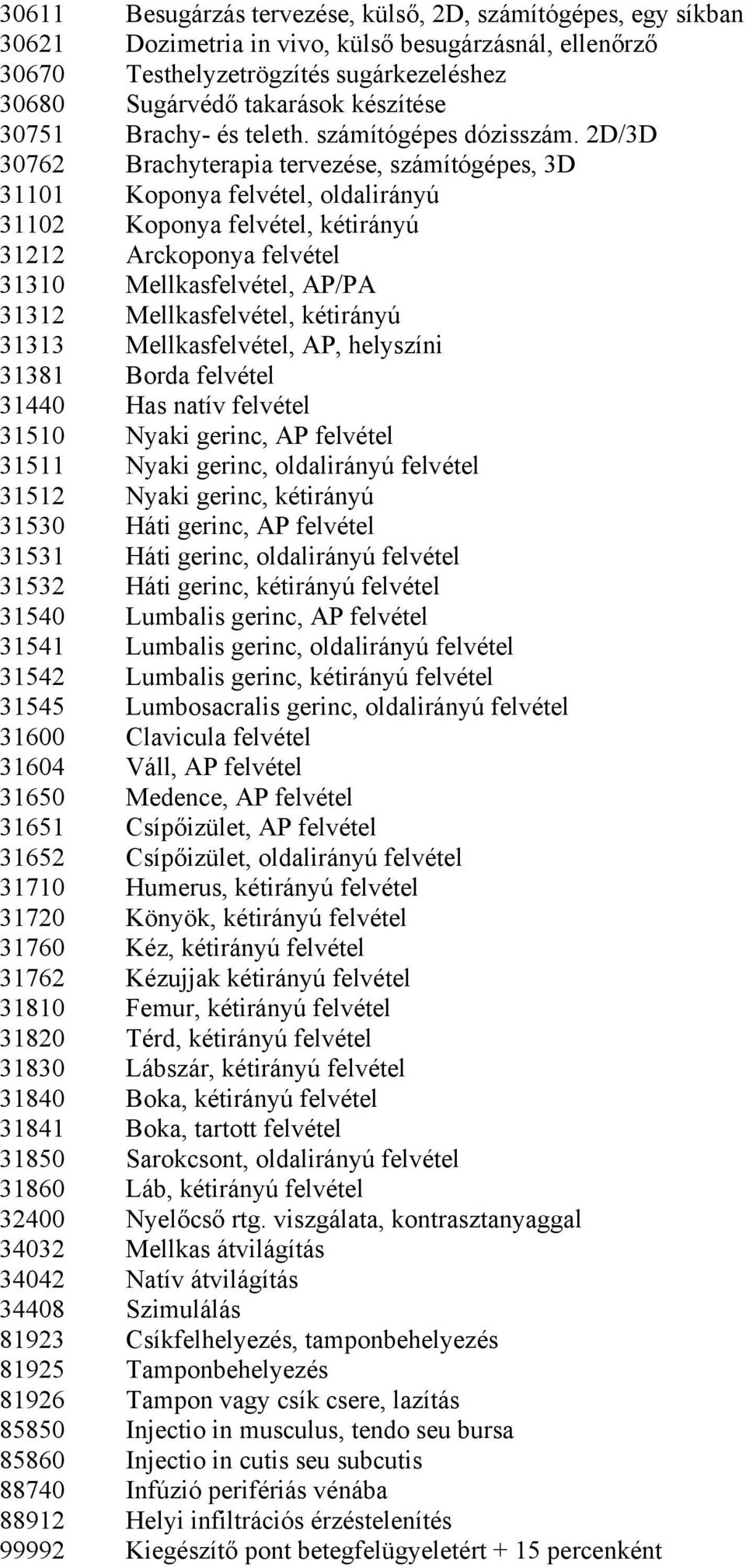 30611 Besugárzás tervezése, külső, 2D, számítógépes, egy síkban
30621 Dozimetria in vivo, külső besugárzásnál, ellenőrző
30670 Testhelyzetrögzítés sugárkezeléshez
30680 Sugárvédő takarások készítése
30751 Brachy- és teleth. számítógépes dózisszám. 2D/3D
30762 Brachyterapia tervezése, számítógépes, 3D
31101 Koponya felvétel, oldalirányú
31102 Koponya felvétel, kétirányú
31212 Arckoponya felvétel
31310 Mellkasfelvétel, AP/PA
31312 Mellkasfelvétel, kétirányú
31313 Mellkasfelvétel, AP, helyszíni
31381 Borda felvétel
31440 Has natív felvétel
31510 Nyaki gerinc, AP felvétel
31511 Nyaki gerinc, oldalirányú felvétel
31512 Nyaki gerinc, kétirányú
31530 Háti gerinc, AP felvétel
31531 Háti gerinc, oldalirányú felvétel
31532 Háti gerinc, kétirányú felvétel
31540 Lumbalis gerinc, AP felvétel
31541 Lumbalis gerinc, oldalirányú felvétel
31542 Lumbalis gerinc, kétirányú felvétel
31545 Lumbosacralis gerinc, oldalirányú felvétel
31600 Clavicula felvétel
31604 Váll, AP felvétel
31650 Medence, AP felvétel
31651 Csípőizület, AP felvétel
31652 Csípőizület, oldalirányú felvétel
31710 Humerus, kétirányú felvétel
31720 Könyök, kétirányú felvétel
31760 Kéz, kétirányú felvétel
31762 Kézujjak kétirányú felvétel
31810 Femur, kétirányú felvétel
31820 Térd, kétirányú felvétel
31830 Lábszár, kétirányú felvétel
31840 Boka, kétirányú felvétel
31841 Boka, tartott felvétel
31850 Sarokcsont, oldalirányú felvétel
31860 Láb, kétirányú felvétel
32400 Nyelőcső rtg. viszgálata, kontrasztanyaggal
34032 Mellkas átvilágítás
34042 Natív átvilágítás
34408 Szimulálás
81923 Csíkfelhelyezés, tamponbehelyezés
81925 Tamponbehelyezés
81926 Tampon vagy csík csere, lazítás
85850 Injectio in musculus, tendo seu bursa
85860 Injectio in cutis seu subcutis
88740 Infúzió perifériás vénába
88912 Helyi infiltrációs érzéstelenítés
99992 Kiegészítő pont betegfelügyeletért + 15 percenként